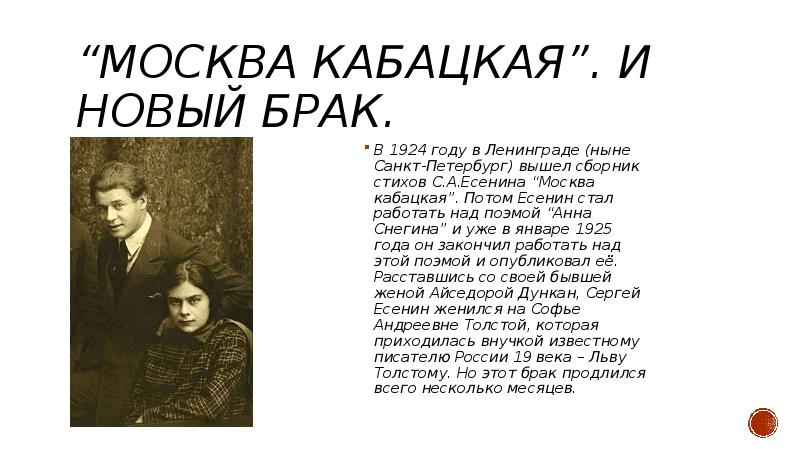 “МОСКВА КАБАЦКАЯ”. И НОВЫЙ БРАК.

В 1924 году в Ленинграде (ныне Санкт-Петербург) вышел сборник стихов С.А.Есенина “Москва кабацкая”. Потом Есенин стал работать над поэмой “Анна Снегина” и уже в январе 1925 года он закончил работать над этой поэмой и опубликовал её. Расставшись со своей бывшей женой Айседорой Дункан, Сергей Есенин женился на Софье Андреевне Толстой, которая приходилась внучкой известному писателю России 19 века – Льву Толстому. Но этот брак продлился всего несколько месяцев.